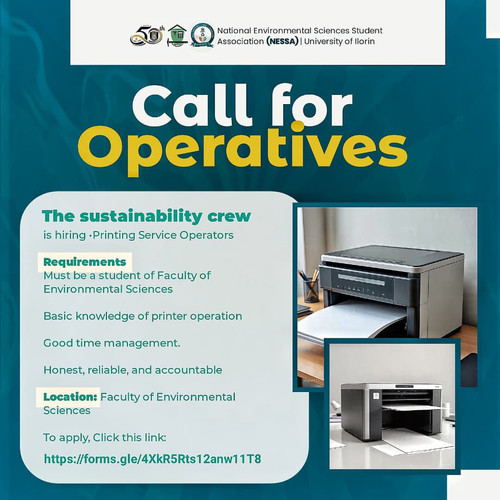 50th

National Environmental Sciences Student Association (NESSA) | University of Ilorin

Call for Operatives

The sustainability crew
is hiring •Printing Service Operators

Requirements
Must be a student of Faculty of Environmental Sciences

Basic knowledge of printer operation

Good time management.

Honest, reliable, and accountable

Location: Faculty of Environmental Sciences

To apply, Click this link:
https://forms.gle/4XkR5Rts12anw11T8